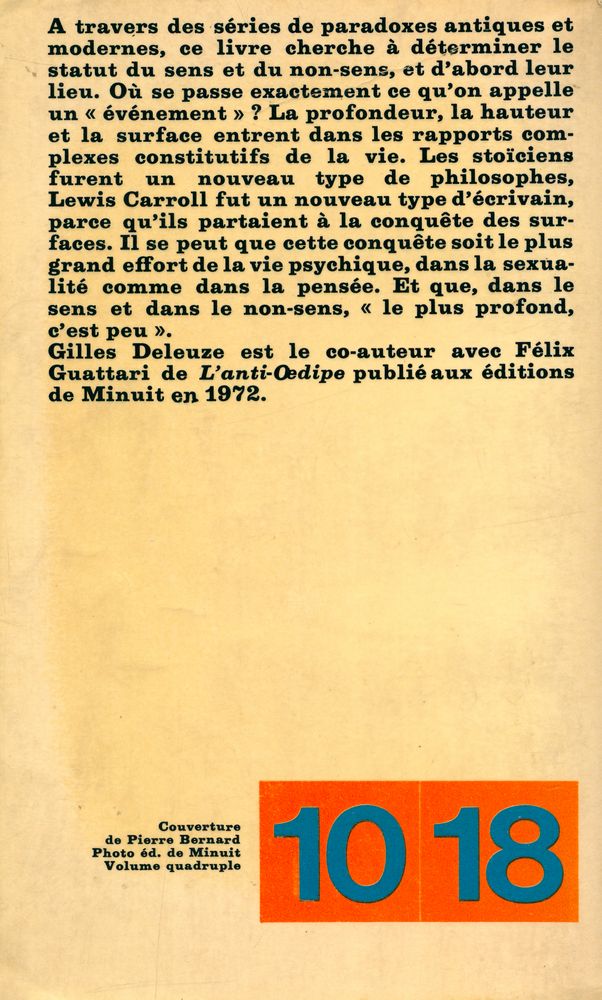 A travers des séries de paradoxes antiques et modernes, ce livre cherche à déterminer le statut du sens et du non-sens, et d'abord leur lieu. Où se passe exactement ce qu'on appelle un « événement » ? La profondeur, la hauteur et la surface entrent dans les rapports complexes constitutifs de la vie. Les stoïciens furent un nouveau type de philosophes, Lewis Carroll fut un nouveau type d'écrivain, parce qu'ils partaient à la conquête des surfaces. Il se peut que cette conquête soit le plus grand effort de la vie psychique, dans la sexualité comme dans la pensée. Et que, dans le sens et dans le non-sens, « le plus profond, c'est peu ».
Gilles Deleuze est le co-auteur avec Félix Guattari de L'anti-Œdipe publié aux éditions de Minuit en 1972.

Couverture
de Pierre Bernard
Photo éd. de Minuit
Volume quadruple

10 18